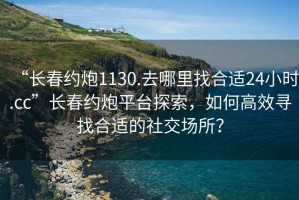 “长春约炮1130.去哪里找合适24小时.cc” 长春约炮平台探索，如何高效寻找合适的社交场所？